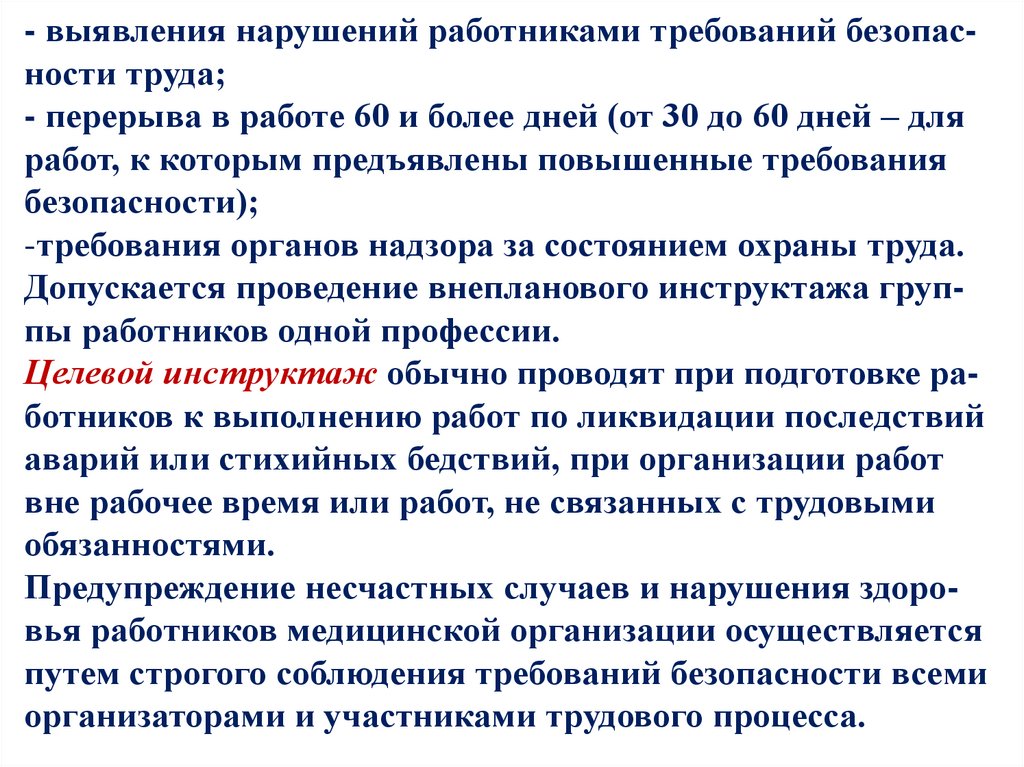 - выявления нарушений работниками требований безопасности труда;
- перерыва в работе 60 и более дней (от 30 до 60 дней – для работ, к которым предъявлены повышенные требования безопасности);
-требования органов надзора за состоянием охраны труда.
Допускается проведение внепланового инструктажа группы работников одной профессии.
Целевой инструктаж обычно проводят при подготовке работников к выполнению работ по ликвидации последствий аварий или стихийных бедствий, при организации работ вне рабочее время или работ, не связанных с трудовыми обязанностями.
Предупреждение несчастных случаев и нарушения здоровья работников медицинской организации осуществляется путем строгого соблюдения требований безопасности всеми организаторами и участниками трудового процесса.